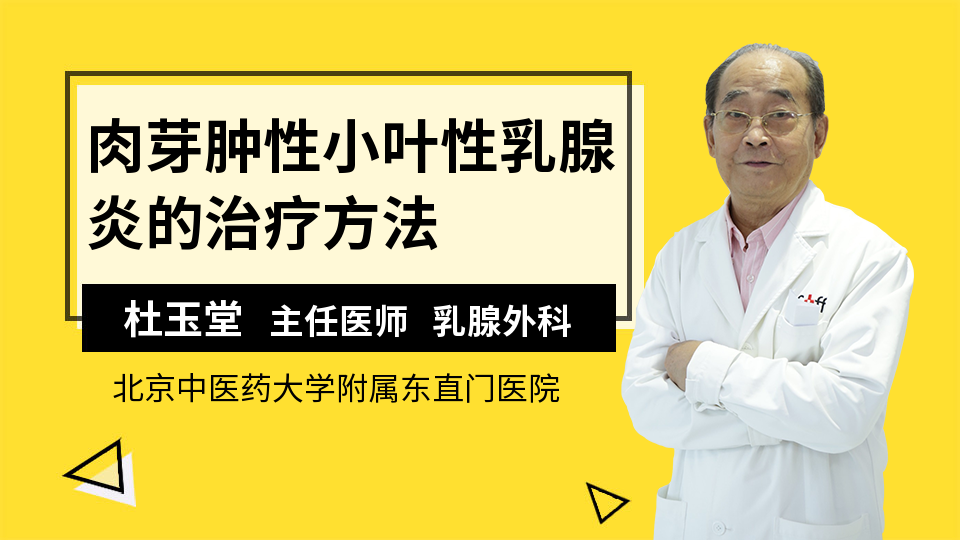 肉芽肿性小叶性乳腺炎的治疗方法

杜玉堂 主任医师 乳腺外科

北京中医药大学附属东直门医院